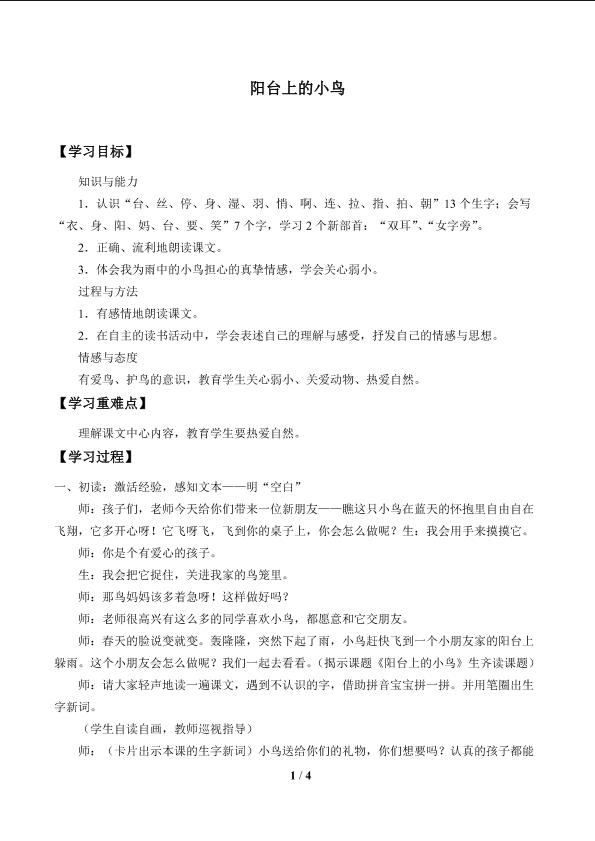 阳台上的小鸟

【学习目标】

知识与能力

1．认识“台、丝、停、身、湿、羽、悄、啊、连、拉、指、拍、朝”13个生字；会写“衣、身、阳、妈、台、要、笑”7个字，学习2个新部首：“双耳”、“女字旁”。

2．正确、流利地朗读课文。

3．体会我为雨中的小鸟担心的真挚情感，学会关心弱小。

过程与方法

1．有感情地朗读课文。

2．在自主的读书活动中，学会表述自己的理解与感受，抒发自己的情感与思想。

情感与态度

有爱鸟、护鸟的意识，教育学生关心弱小、关爱动物、热爱自然。

【学习重难点】

理解课文中心内容，教育学生要热爱自然。

【学习过程】

一、初读：激活经验，感知文本——明“空白”

师：孩子们，老师今天给你们带来一位新朋友——瞧这只小鸟在蓝天的怀抱里自由自在飞翔，它多开心呀！它飞呀飞，飞到你的桌子上，你会怎么做呢？生：我会用手来摸摸它。

师：你是个有爱心的孩子。

生：我会把它捉住，关进我家的鸟笼里。

师：那鸟妈妈该多着急呀！这样做好吗？

师：老师很高兴有这么多的同学喜欢小鸟，都愿意和它交朋友。

师：春天的脸说变就变。轰隆隆，突然下起了雨，小鸟赶快飞到一个小朋友家的阳台上躲雨。这个小朋友会怎么做呢？我们一起去看看。（揭示课题《阳台上的小鸟》生齐读课题）

师：请大家轻声地读一遍课文，遇到不认识的字，借助拼音宝宝拼一拼。并用笔圈出生字新词。

（学生自读自画，教师巡视指导）

师：（卡片出示本课的生字新词）小鸟送给你们的礼物，你们想要吗？认真的孩子都能

1 / 4